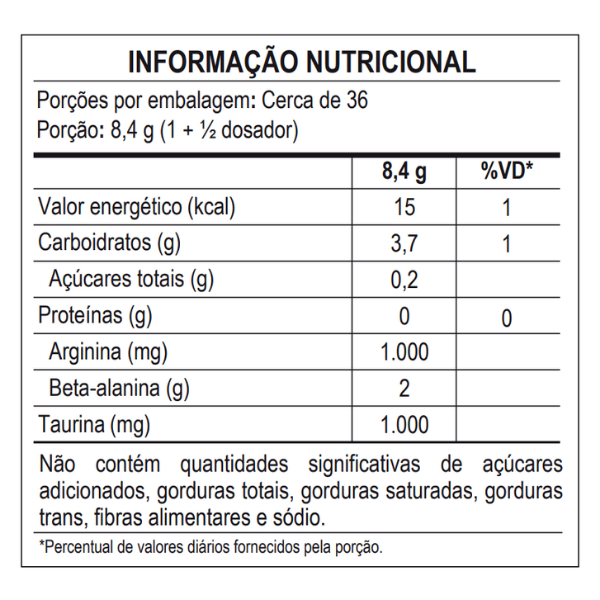 INFORMAÇÃO NUTRICIONAL

Porções por embalagem: Cerca de 36
Porção: 8,4 g (1 + ½ dosador)

| | 8,4 g | %VD* |
|---|---|---|
| Valor energético (kcal) | 15 | 1 |
| Carboidratos (g) | 3,7 | 1 |
| Açúcares totais (g) | 0,2 | |
| Proteínas (g) | 0 | 0 |
| Arginina (mg) | 1.000 | |
| Beta-alanina (g) | 2 | |
| Taurina (mg) | 1.000 | |

Não contém quantidades significativas de açúcares adicionados, gorduras totais, gorduras saturadas, gorduras trans, fibras alimentares e sódio.

*Percentual de valores diários fornecidos pela porção.